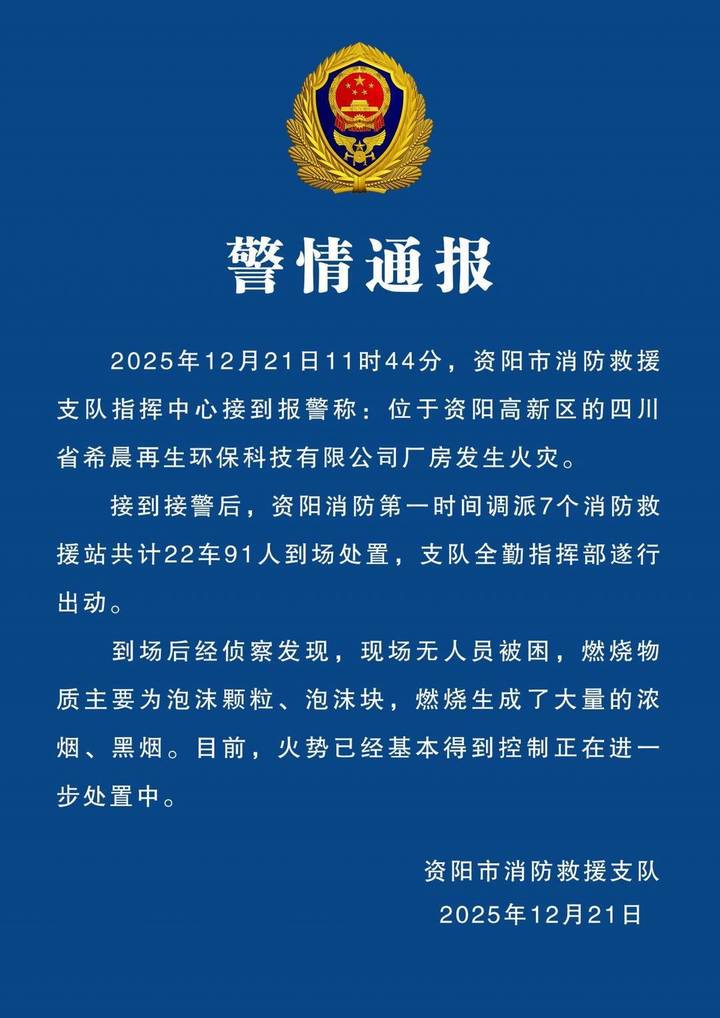 警情通报

2025年12月21日11时44分，资阳市消防救援支队指挥中心接到报警称：位于资阳高新区的四川省希晨再生环保科技有限公司厂房发生火灾。

接到接警后，资阳消防第一时间调派7个消防救援站共计22车91人到场处置，支队全勤指挥部遂行出动。

到场后经侦察发现，现场无人员被困，燃烧物质主要为泡沫颗粒、泡沫块，燃烧生成了大量的浓烟、黑烟。目前，火势已经基本得到控制正在进一步处置中。

资阳市消防救援支队
2025年12月21日